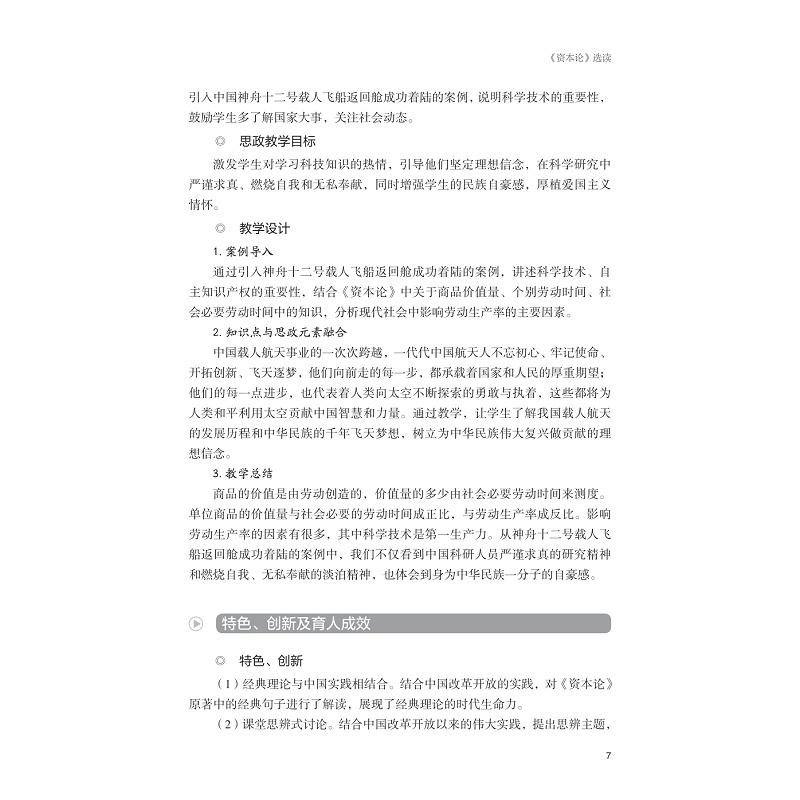 《资本论》选读

引入中国神舟十二号载人飞船返回舱成功着陆的案例，说明科学技术的重要性，鼓励学生多了解国家大事，关注社会动态。

◎ 思政教学目标

激发学生对学习科技知识的热情，引导他们坚定理想信念，在科学研究中严谨求真、燃烧自我和无私奉献，同时增强学生的民族自豪感，厚植爱国主义情怀。

◎ 教学设计

1. 案例导入

通过引入神舟十二号载人飞船返回舱成功着陆的案例，讲述科学技术、自主知识产权的重要性，结合《资本论》中关于商品价值量、个别劳动时间、社会必要劳动时间中的知识，分析现代社会中影响劳动生产率的主要因素。

2. 知识点与思政元素融合

中国载人航天事业的一次次跨越，一代代中国航天人不忘初心、牢记使命、开拓创新、飞天逐梦，他们向前走的每一步，都承载着国家和人民的厚重期望；他们的每一点进步，也代表着人类向太空不断探索的勇敢与执着，这些都将为人类和平利用太空贡献中国智慧和力量。通过教学，让学生了解我国载人航天的发展历程和中华民族的千年飞天梦想，树立为中华民族伟大复兴做贡献的理想信念。

3. 教学总结

商品的价值是由劳动创造的，价值量的多少由社会必要劳动时间来测度。单位商品的价值量与社会必要的劳动时间成正比，与劳动生产率成反比。影响劳动生产率的因素有很多，其中科学技术是第一生产力。从神舟十二号载人飞船返回舱成功着陆的案例中，我们不仅看到中国科研人员严谨求真的研究精神和燃烧自我、无私奉献的淡泊精神，也体会到身为中华民族一分子的自豪感。

特色、创新及育人成效

◎ 特色、创新

（1）经典理论与中国实践相结合。结合中国改革开放的实践，对《资本论》原著中的经典句子进行了解读，展现了经典理论的时代生命力。

（2）课堂思辨式讨论。结合中国改革开放以来的伟大实践，提出思辨主题，

7